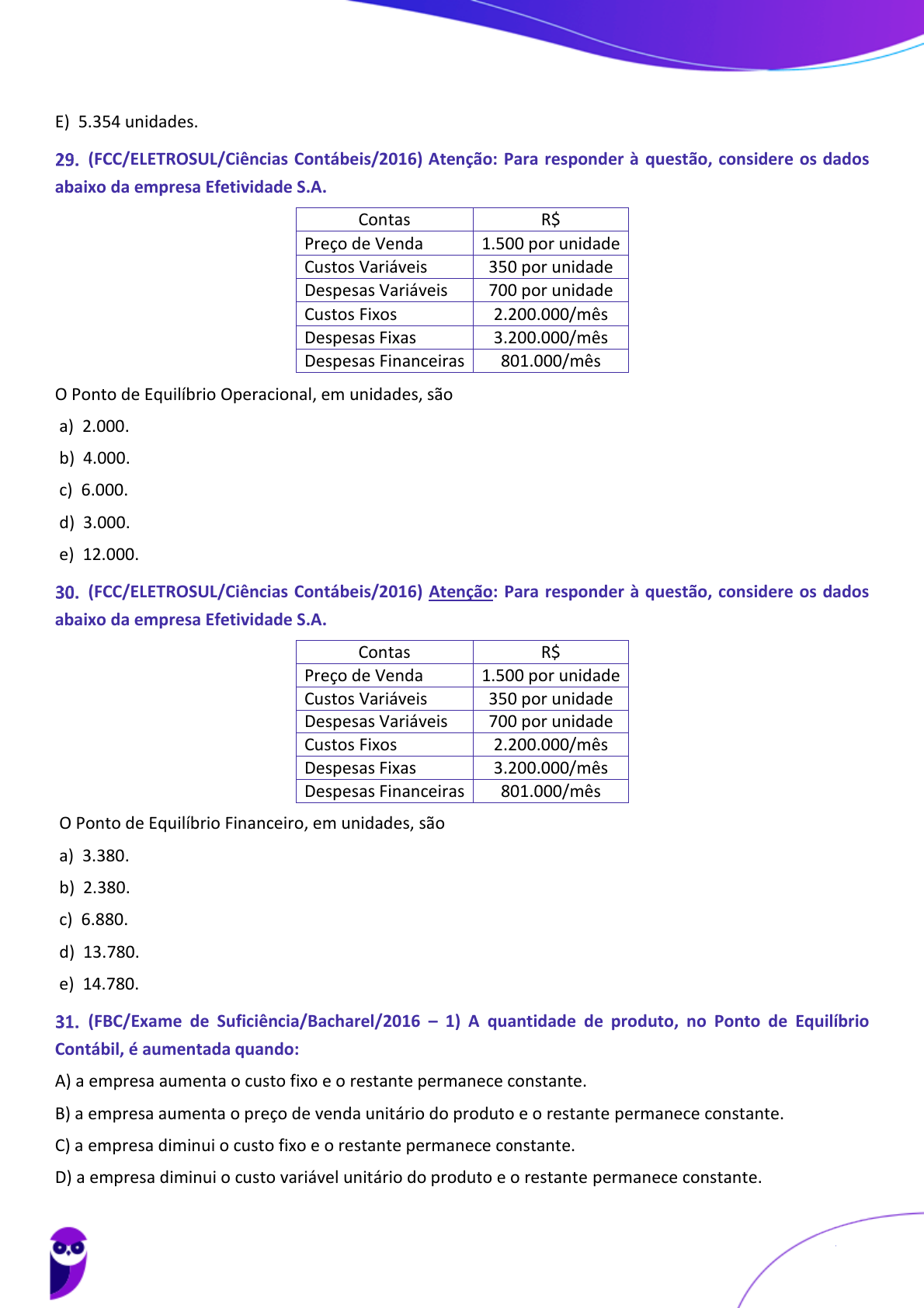 E) 5.354 unidades.

29. (FCC/ELETROSUL/Ciências Contábeis/2016) Atenção: Para responder à questão, considere os dados abaixo da empresa Efetividade S.A.

| Contas | R$ |
|---|---|
| Preço de Venda | 1.500 por unidade |
| Custos Variáveis | 350 por unidade |
| Despesas Variáveis | 700 por unidade |
| Custos Fixos | 2.200.000/mês |
| Despesas Fixas | 3.200.000/mês |
| Despesas Financeiras | 801.000/mês |

O Ponto de Equilíbrio Operacional, em unidades, são

a) 2.000.

b) 4.000.

c) 6.000.

d) 3.000.

e) 12.000.

30. (FCC/ELETROSUL/Ciências Contábeis/2016) Atenção: Para responder à questão, considere os dados abaixo da empresa Efetividade S.A.

| Contas | R$ |
|---|---|
| Preço de Venda | 1.500 por unidade |
| Custos Variáveis | 350 por unidade |
| Despesas Variáveis | 700 por unidade |
| Custos Fixos | 2.200.000/mês |
| Despesas Fixas | 3.200.000/mês |
| Despesas Financeiras | 801.000/mês |

O Ponto de Equilíbrio Financeiro, em unidades, são

a) 3.380.

b) 2.380.

c) 6.880.

d) 13.780.

e) 14.780.

31. (FBC/Exame de Suficiência/Bacharel/2016 – 1) A quantidade de produto, no Ponto de Equilíbrio Contábil, é aumentada quando:

A) a empresa aumenta o custo fixo e o restante permanece constante.

B) a empresa aumenta o preço de venda unitário do produto e o restante permanece constante.

C) a empresa diminui o custo fixo e o restante permanece constante.

D) a empresa diminui o custo variável unitário do produto e o restante permanece constante.